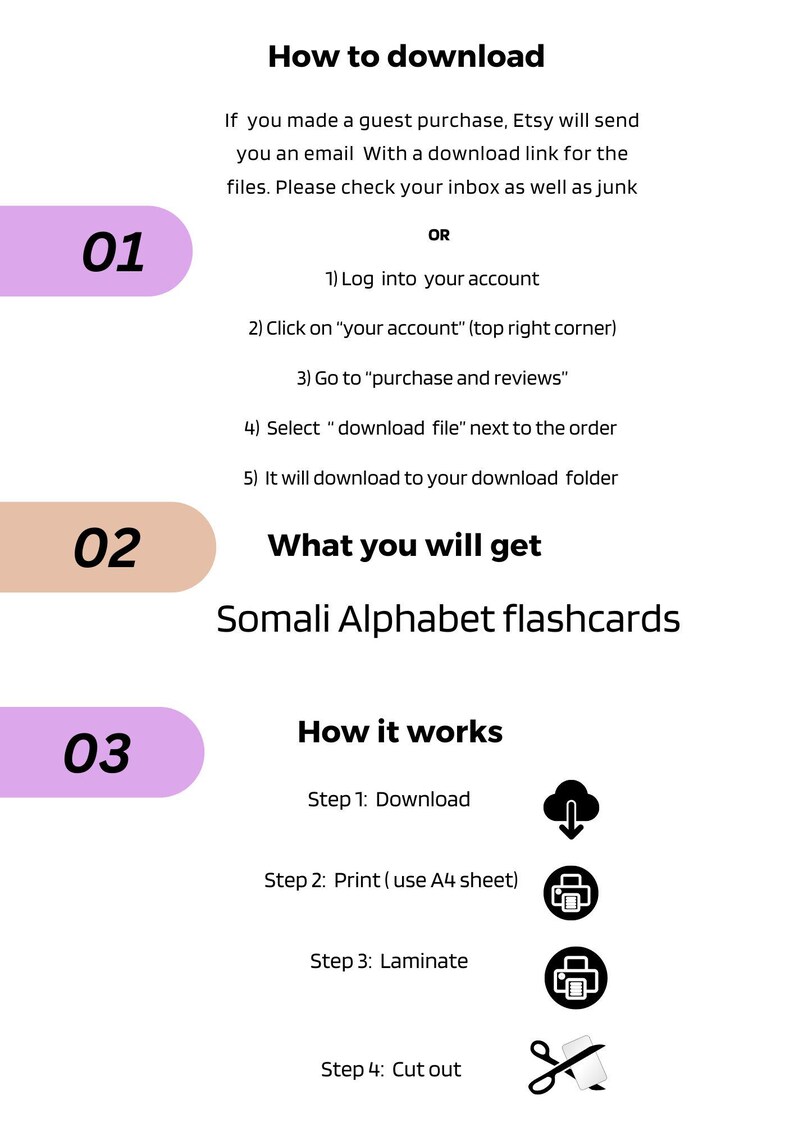 How to download

If you made a guest purchase, Etsy will send you an email With a download link for the files. Please check your inbox as well as junk

01

OR

1) Log into your account

2) Click on "your account" (top right corner)

3) Go to "purchase and reviews"

4) Select " download file" next to the order

5) It will download to your download folder

02

What you will get

Somali Alphabet flashcards

03

How it works

Step 1: Download

Step 2: Print ( use A4 sheet)

Step 3: Laminate

Step 4: Cut out